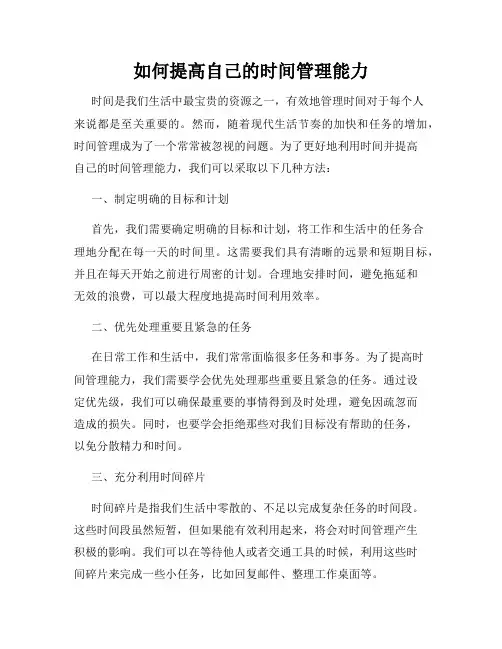 如何提高自己的时间管理能力

时间是我们生活中最宝贵的资源之一，有效地管理时间对于每个人来说都是至关重要的。然而，随着现代生活节奏的加快和任务的增加，时间管理成为了一个常常被忽视的问题。为了更好地利用时间并提高自己的时间管理能力，我们可以采取以下几种方法：

一、制定明确的目标和计划

首先，我们需要确定明确的目标和计划，将工作和生活中的任务合理地分配在每一天的时间里。这需要我们具有清晰的远景和短期目标，并且在每天开始之前进行周密的计划。合理地安排时间，避免拖延和无效的浪费，可以最大程度地提高时间利用效率。

二、优先处理重要且紧急的任务

在日常工作和生活中，我们常常面临很多任务和事务。为了提高时间管理能力，我们需要学会优先处理那些重要且紧急的任务。通过设定优先级，我们可以确保最重要的事情得到及时处理，避免因疏忽而造成的损失。同时，也要学会拒绝那些对我们目标没有帮助的任务，以免分散精力和时间。

三、充分利用时间碎片

时间碎片是指我们生活中零散的、不足以完成复杂任务的时间段。这些时间段虽然短暂，但如果能有效利用起来，将会对时间管理产生积极的影响。我们可以在等待他人或者交通工具的时候，利用这些时间碎片来完成一些小任务，比如回复邮件、整理工作桌面等。